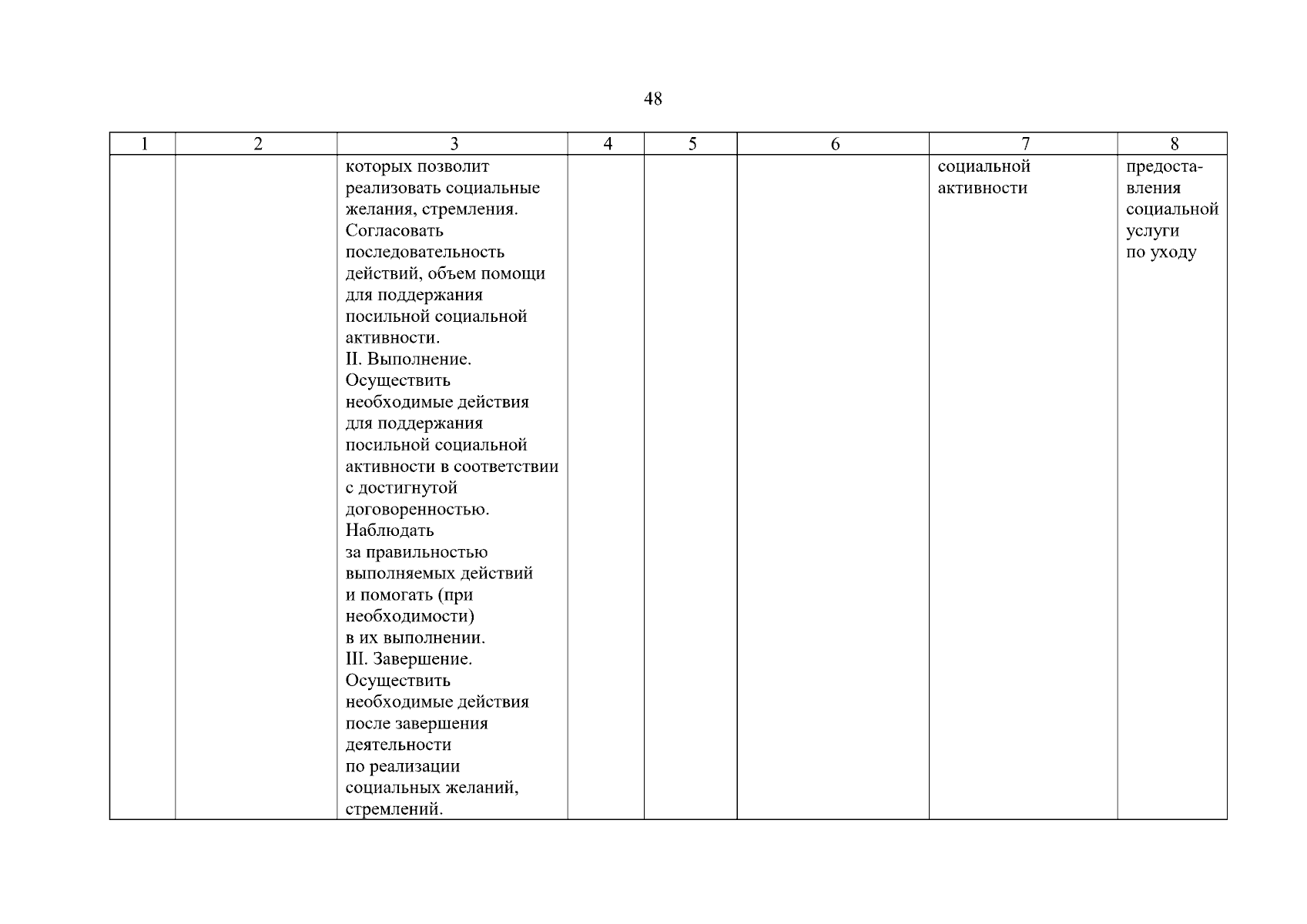 48

| 1 | 2 | 3 | 4 | 5 | 6 | 7 | 8 |
|---|---|---|---|---|---|---|---|
| | | которых позволит реализовать социальные желания, стремления. Согласовать последовательность действий, объем помощи для поддержания посильной социальной активности. II. Выполнение. Осуществить необходимые действия для поддержания посильной социальной активности в соответствии с достигнутой договоренностью. Наблюдать за правильностью выполняемых действий и помогать (при необходимости) в их выполнении. III. Завершение. Осуществить необходимые действия после завершения деятельности по реализации социальных желаний, стремлений. | | | | социальной активности | предоставления социальной услуги по уходу |